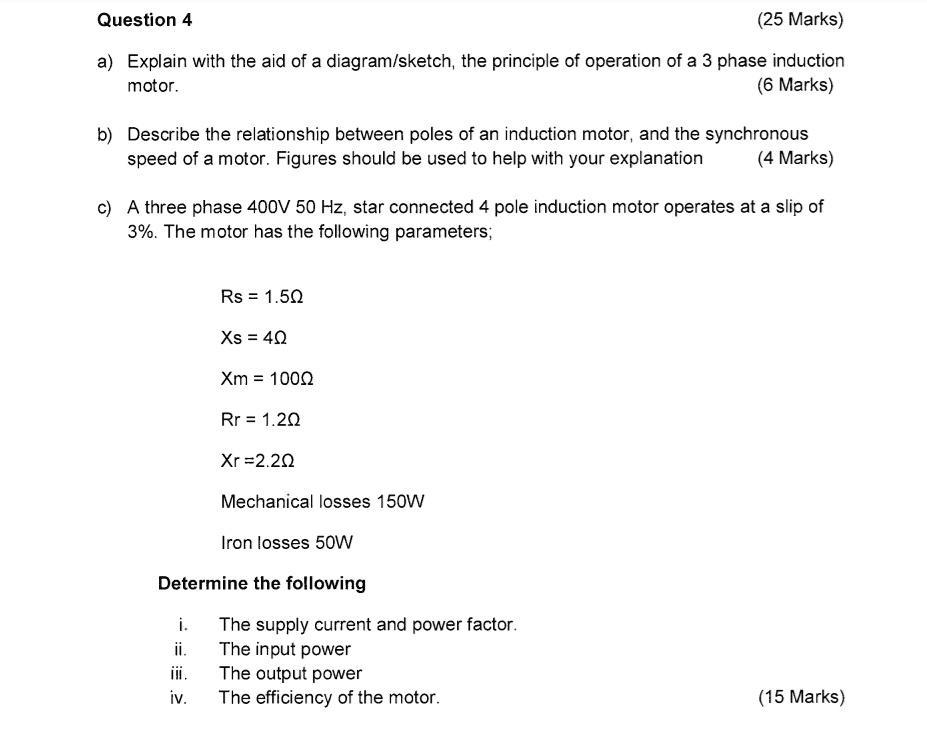 Question 4 (25 Marks)

a) Explain with the aid of a diagram/sketch, the principle of operation of a 3 phase induction motor. (6 Marks)

b) Describe the relationship between poles of an induction motor, and the synchronous speed of a motor. Figures should be used to help with your explanation (4 Marks)

c) A three phase 400V 50 Hz, star connected 4 pole induction motor operates at a slip of 3%. The motor has the following parameters;

Rs = 1.5Ω

Xs = 4Ω

Xm = 100Ω

Rr = 1.2Ω

Xr =2.2Ω

Mechanical losses 150W

Iron losses 50W

Determine the following

i. The supply current and power factor.
ii. The input power
iii. The output power
iv. The efficiency of the motor. (15 Marks)